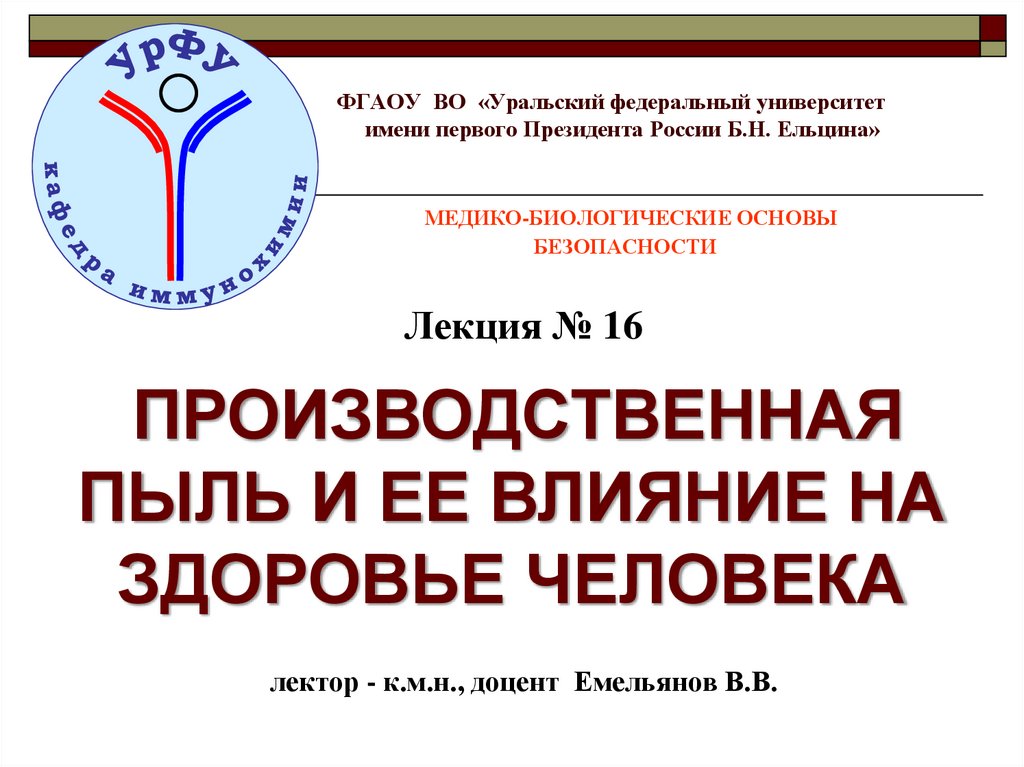 УрФУ
кафедра иммунохимии

ФГАОУ ВО «Уральский федеральный университет имени первого Президента России Б.Н. Ельцина»

МЕДИКО-БИОЛОГИЧЕСКИЕ ОСНОВЫ БЕЗОПАСНОСТИ

Лекция № 16

ПРОИЗВОДСТВЕННАЯ ПЫЛЬ И ЕЕ ВЛИЯНИЕ НА ЗДОРОВЬЕ ЧЕЛОВЕКА

лектор - к.м.н., доцент Емельянов В.В.